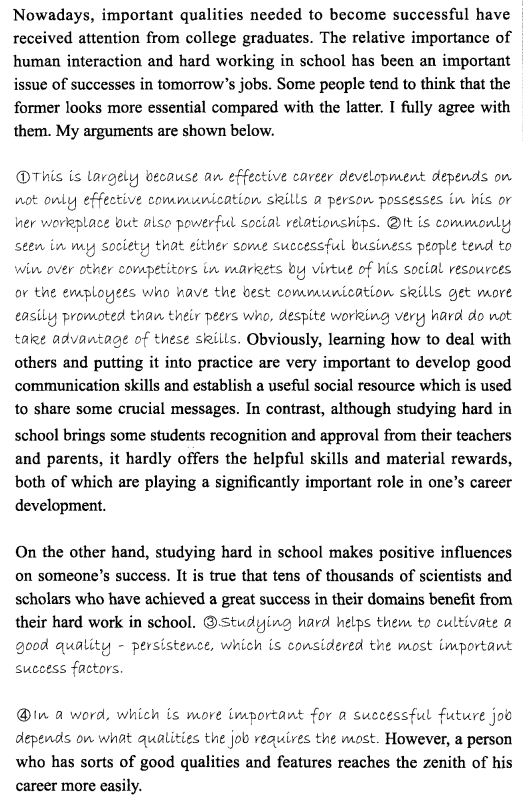 Nowadays, important qualities needed to become successful have received attention from college graduates. The relative importance of human interaction and hard working in school has been an important issue of successes in tomorrow's jobs. Some people tend to think that the former looks more essential compared with the latter. I fully agree with them. My arguments are shown below.

①This is largely because an effective career development depends on not only effective communication skills a person possesses in his or her workplace but also powerful social relationships. ②It is commonly seen in my society that either some successful business people tend to win over other competitors in markets by virtue of his social resources or the employees who have the best communication skills get more easily promoted than their peers who, despite working very hard do not take advantage of these skills. Obviously, learning how to deal with others and putting it into practice are very important to develop good communication skills and establish a useful social resource which is used to share some crucial messages. In contrast, although studying hard in school brings some students recognition and approval from their teachers and parents, it hardly offers the helpful skills and material rewards, both of which are playing a significantly important role in one's career development.

On the other hand, studying hard in school makes positive influences on someone's success. It is true that tens of thousands of scientists and scholars who have achieved a great success in their domains benefit from their hard work in school. ③Studying hard helps them to cultivate a good quality - persistence, which is considered the most important success factors.

④In a word, which is more important for a successful future job depends on what qualities the job requires the most. However, a person who has sorts of good qualities and features reaches the zenith of his career more easily.